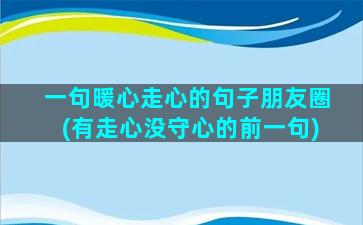 一句暖心走心的句子朋友圈
(有走心没守心的前一句)